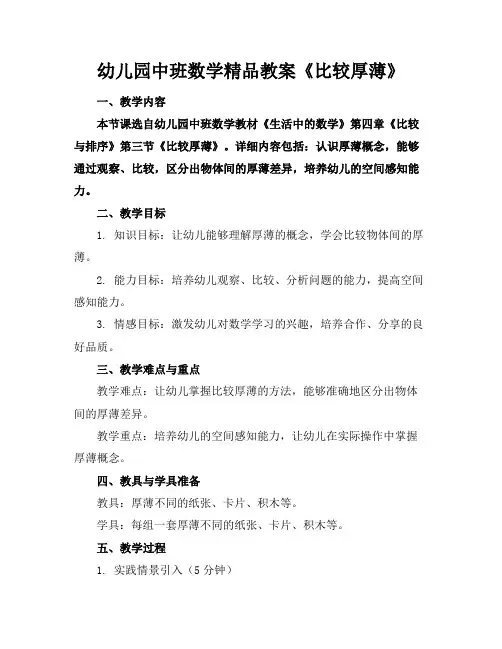 幼儿园中班数学精品教案《比较厚薄》

一、教学内容

本节课选自幼儿园中班数学教材《生活中的数学》第四章《比较与排序》第三节《比较厚薄》。详细内容包括：认识厚薄概念，能够通过观察、比较，区分出物体间的厚薄差异，培养幼儿的空间感知能力。

二、教学目标

1. 知识目标：让幼儿能够理解厚薄的概念，学会比较物体间的厚薄。

2. 能力目标：培养幼儿观察、比较、分析问题的能力，提高空间感知能力。

3. 情感目标：激发幼儿对数学学习的兴趣，培养合作、分享的良好品质。

三、教学难点与重点

教学难点：让幼儿掌握比较厚薄的方法，能够准确地区分出物体间的厚薄差异。

教学重点：培养幼儿的空间感知能力，让幼儿在实际操作中掌握厚薄概念。

四、教具与学具准备

教具：厚薄不同的纸张、卡片、积木等。

学具：每组一套厚薄不同的纸张、卡片、积木等。

五、教学过程

1. 实践情景引入（5分钟）